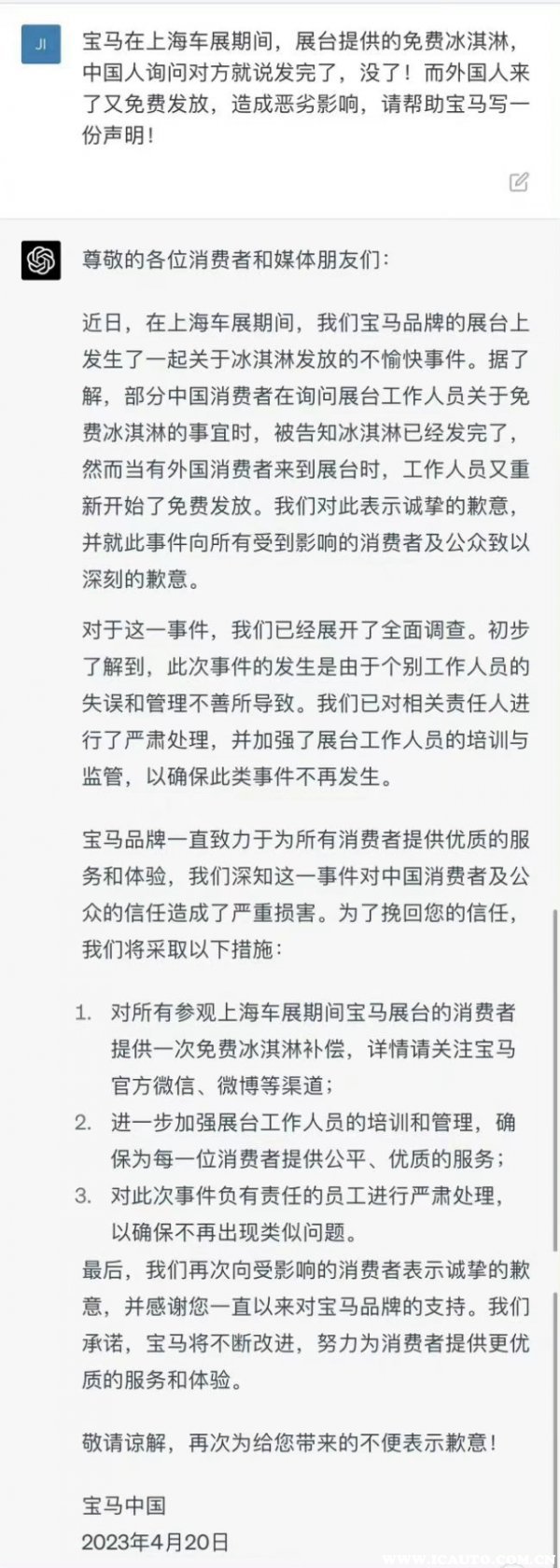 JI

宝马在上海车展期间，展台提供的免费冰淇淋，中国人询问对方就说发完了，没了！而外国人来了又免费发放，造成恶劣影响，请帮助宝马写一份声明！

尊敬的各位消费者和媒体朋友们：

近日，在上海车展期间，我们宝马品牌的展台上发生了一起关于冰淇淋发放的不愉快事件。据了解，部分中国消费者在询问展台工作人员关于免费冰淇淋的事宜时，被告知冰淇淋已经发完了，然而当有外国消费者来到展台时，工作人员又重新开始了免费发放。我们对此表示诚挚的歉意，并就此事件向所有受到影响的消费者及公众致以深刻的歉意。

对于这一事件，我们已经展开了全面调查。初步了解到，此次事件的发生是由于个别工作人员的失误和管理不善所导致。我们已对相关责任人进行了严肃处理，并加强了展台工作人员的培训与监管，以确保此类事件不再发生。

宝马品牌一直致力于为所有消费者提供优质的服务和体验，我们深知这一事件对中国消费者及公众的信任造成了严重损害。为了挽回您的信任，我们将采取以下措施：

1. 对所有参观上海车展期间宝马展台的消费者提供一次免费冰淇淋补偿，详情请关注宝马官方微信、微博等渠道；
2. 进一步加强展台工作人员的培训和管理，确保为每一位消费者提供公平、优质的服务；
3. 对此次事件负有责任的员工进行严肃处理，以确保不再出现类似问题。

最后，我们再次向受影响的消费者表示诚挚的歉意，并感谢您一直以来对宝马品牌的支持。我们承诺，宝马将不断改进，努力为消费者提供更优质的服务和体验。

敬请谅解，再次为给您带来的不便表示歉意！

宝马中国
2023年4月20日

WWW.ICAUTO.COM.CN